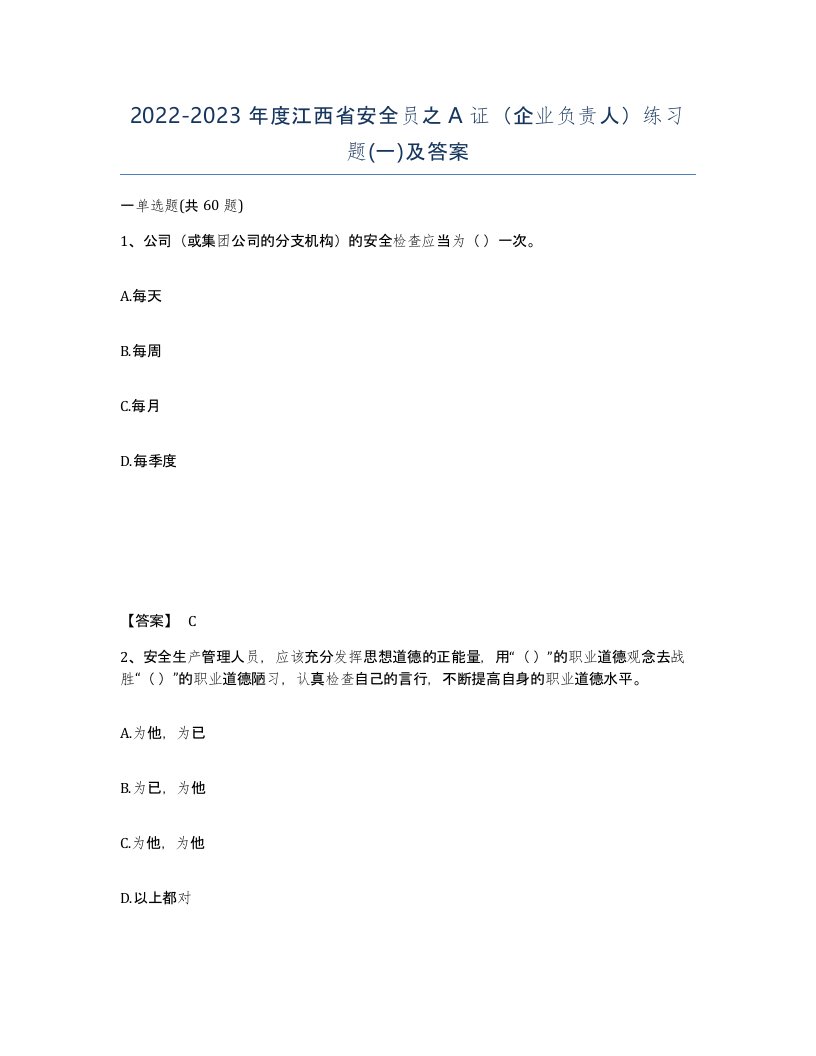 2022-2023 年度江西省安全员之 A 证（企业负责人）练习题(一)及答案

一单选题(共 60 题)

1、公司（或集团公司的分支机构）的安全检查应当为（ ）一次。

A.每天

B.每周

C.每月

D.每季度

【答案】 C

2、安全生产管理人员，应该充分发挥思想道德的正能量，用“（ ）”的职业道德观念去战胜“（ ）”的职业道德陋习，认真检查自己的言行，不断提高自身的职业道德水平。

A.为他，为已

B.为已，为他

C.为他，为他

D.以上都对